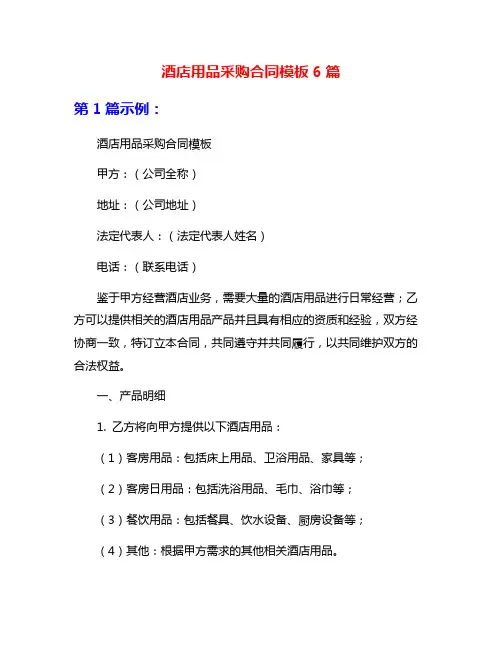 酒店用品采购合同模板 6 篇

第 1 篇示例：

酒店用品采购合同模板

甲方：（公司全称）

地址：（公司地址）

法定代表人：（法定代表人姓名）

电话：（联系电话）

鉴于甲方经营酒店业务，需要大量的酒店用品进行日常经营；乙方可以提供相关的酒店用品产品并且具有相应的资质和经验，双方经协商一致，特订立本合同，共同遵守并共同履行，以共同维护双方的合法权益。

一、产品明细

1. 乙方将向甲方提供以下酒店用品：

（1）客房用品：包括床上用品、卫浴用品、家具等；

（2）客房日用品：包括洗浴用品、毛巾、浴巾等；

（3）餐饮用品：包括餐具、饮水设备、厨房设备等；

（4）其他：根据甲方需求的其他相关酒店用品。